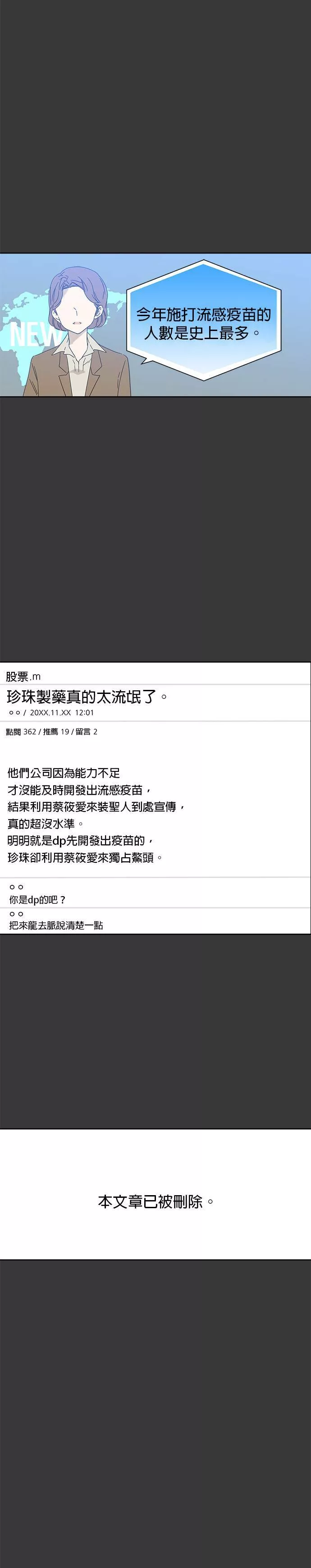 NEW

今年施打流感疫苗的人數是史上最多。

股票.m

珍珠製藥真的太流氓了。

○○ / 20XX.11.XX 12:01

點閱 362 / 推薦 19 / 留言 2

他們公司因為能力不足
才沒能及時開發出流感疫苗，
結果利用蔡筱愛來裝聖人到處宣傳，
真的超沒水準。
明明就是dp先開發出疫苗的，
珍珠卻利用蔡筱愛來獨占鰲頭。

○○
你是dp的吧？

○○
把來龍去脈說清楚一點

本文章已被刪除。